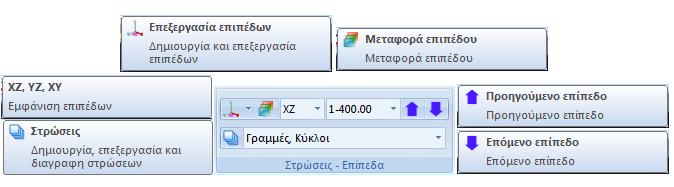 Επεξεργασία επιπέδων
Δημιουργία και επεξεργασία επιπέδων

Μεταφορά επιπέδου
Μεταφορά επιπέδου

XZ, YZ, XY
Εμφάνιση επιπέδων

Στρώσεις
Δημιουργία, επεξεργασία και διαγραφη στρώσεων

XZ
1-400.00
Γραμμές, Κύκλοι
Στρώσεις - Επίπεδα

Προηγούμενο επίπεδο
Προηγούμενο επίπεδο

Επόμενο επίπεδο
Επόμενο επίπεδο